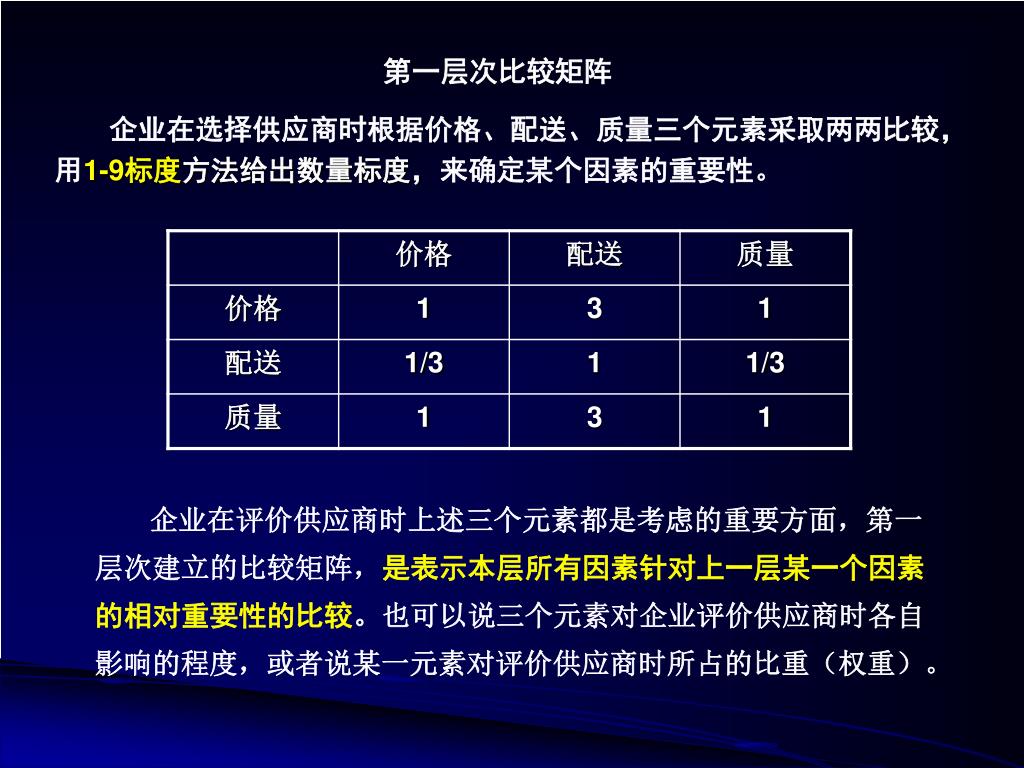 第一层次比较矩阵

企业在选择供应商时根据价格、配送、质量三个元素采取两两比较，用1-9标度方法给出数量标度，来确定某个因素的重要性。

|  | 价格 | 配送 | 质量 |
|---|---|---|---|
| 价格 | 1 | 3 | 1 |
| 配送 | 1/3 | 1 | 1/3 |
| 质量 | 1 | 3 | 1 |

企业在评价供应商时上述三个元素都是考虑的重要方面，第一层次建立的比较矩阵，是表示本层所有因素针对上一层某一个因素的相对重要性的比较。也可以说三个元素对企业评价供应商时各自影响的程度，或者说某一元素对评价供应商时所占的比重（权重）。